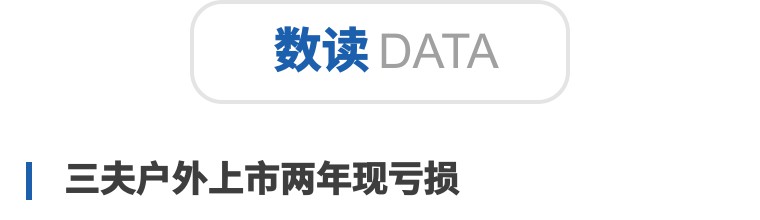 数读 DATA

三夫户外上市两年现亏损